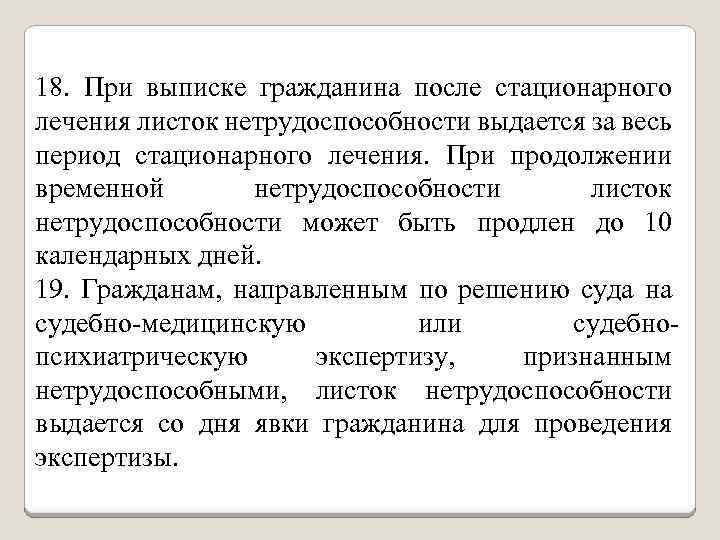 18. При выписке гражданина после стационарного лечения листок нетрудоспособности выдается за весь период стационарного лечения. При продолжении временной нетрудоспособности листок нетрудоспособности может быть продлен до 10 календарных дней.
19. Гражданам, направленным по решению суда на судебно-медицинскую или судебно-психиатрическую экспертизу, признанным нетрудоспособными, листок нетрудоспособности выдается со дня явки гражданина для проведения экспертизы.